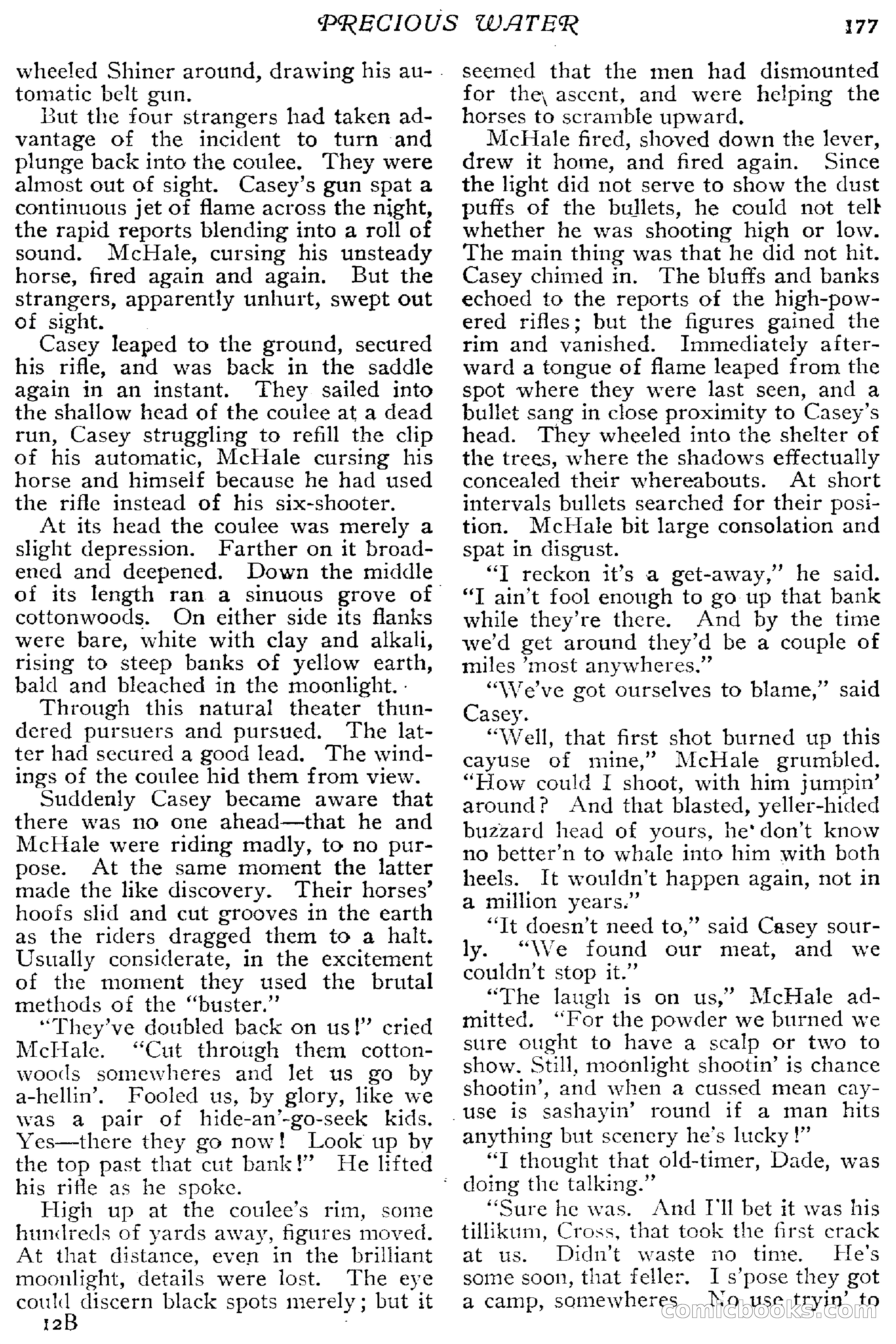 PRECIOUS WATER 177

wheeled Shiner around, drawing his automatic belt gun.

But the four strangers had taken advantage of the incident to turn and plunge back into the coulee. They were almost out of sight. Casey's gun spat a continuous jet of flame across the night, the rapid reports blending into a roll of sound. McHale, cursing his unsteady horse, fired again and again. But the strangers, apparently unhurt, swept out of sight.

Casey leaped to the ground, secured his rifle, and was back in the saddle again in an instant. They sailed into the shallow head of the coulee at a dead run, Casey struggling to refill the clip of his automatic, McHale cursing his horse and himself because he had used the rifle instead of his six-shooter.

At its head the coulee was merely a slight depression. Farther on it broadened and deepened. Down the middle of its length ran a sinuous grove of cottonwoods. On either side its flanks were bare, white with clay and alkali, rising to steep banks of yellow earth, bald and bleached in the moonlight.

Through this natural theater thundered pursuers and pursued. The latter had secured a good lead. The windings of the coulee hid them from view.

Suddenly Casey became aware that there was no one ahead—that he and McHale were riding madly, to no purpose. At the same moment the latter made the like discovery. Their horses' hoofs slid and cut grooves in the earth as the riders dragged them to a halt. Usually considerate, in the excitement of the moment they used the brutal methods of the "buster."

"They've doubled back on us!" cried McHale. "Cut through them cottonwoods somewheres and let us go by a-hellin'. Fooled us, by glory, like we was a pair of hide-an'-go-seek kids. Yes—there they go now! Look up by the top past that cut bank!" He lifted his rifle as he spoke.

High up at the coulee's rim, some hundreds of yards away, figures moved. At that distance, even in the brilliant moonlight, details were lost. The eye could discern black spots merely; but it

12B

seemed that the men had dismounted for the ascent, and were helping the horses to scramble upward.

McHale fired, shoved down the lever, drew it home, and fired again. Since the light did not serve to show the dust puffs of the bullets, he could not tell whether he was shooting high or low. The main thing was that he did not hit. Casey chimed in. The bluffs and banks echoed to the reports of the high-powered rifles; but the figures gained the rim and vanished. Immediately afterward a tongue of flame leaped from the spot where they were last seen, and a bullet sang in close proximity to Casey's head. They wheeled into the shelter of the trees, where the shadows effectually concealed their whereabouts. At short intervals bullets searched for their position. McHale bit large consolation and spat in disgust.

"I reckon it's a get-away," he said. "I ain't fool enough to go up that bank while they're there. And by the time we'd get around they'd be a couple of miles 'most anywheres."

"We've got ourselves to blame," said Casey.

"Well, that first shot burned up this cayuse of mine," McHale grumbled. "How could I shoot, with him jumpin' around? And that blasted, yeller-hided buzzard head of yours, he don't know no better'n to whale into him with both heels. It wouldn't happen again, not in a million years."

"It doesn't need to," said Casey sourly. "We found our meat, and we couldn't stop it."

"The laugh is on us," McHale admitted. "For the powder we burned we sure ought to have a scalp or two to show. Still, moonlight shootin' is chance shootin', and when a cussed mean cayuse is sashayin' round if a man hits anything but scenery he's lucky!"

"I thought that old-timer, Dade, was doing the talking."

"Sure he was. And I'll bet it was his tillikum, Cross, that took the first crack at us. Didn't waste no time. He's some soon, that feller. I s'pose they got a camp, somewheres. No use tryin' to

comicbooks.com